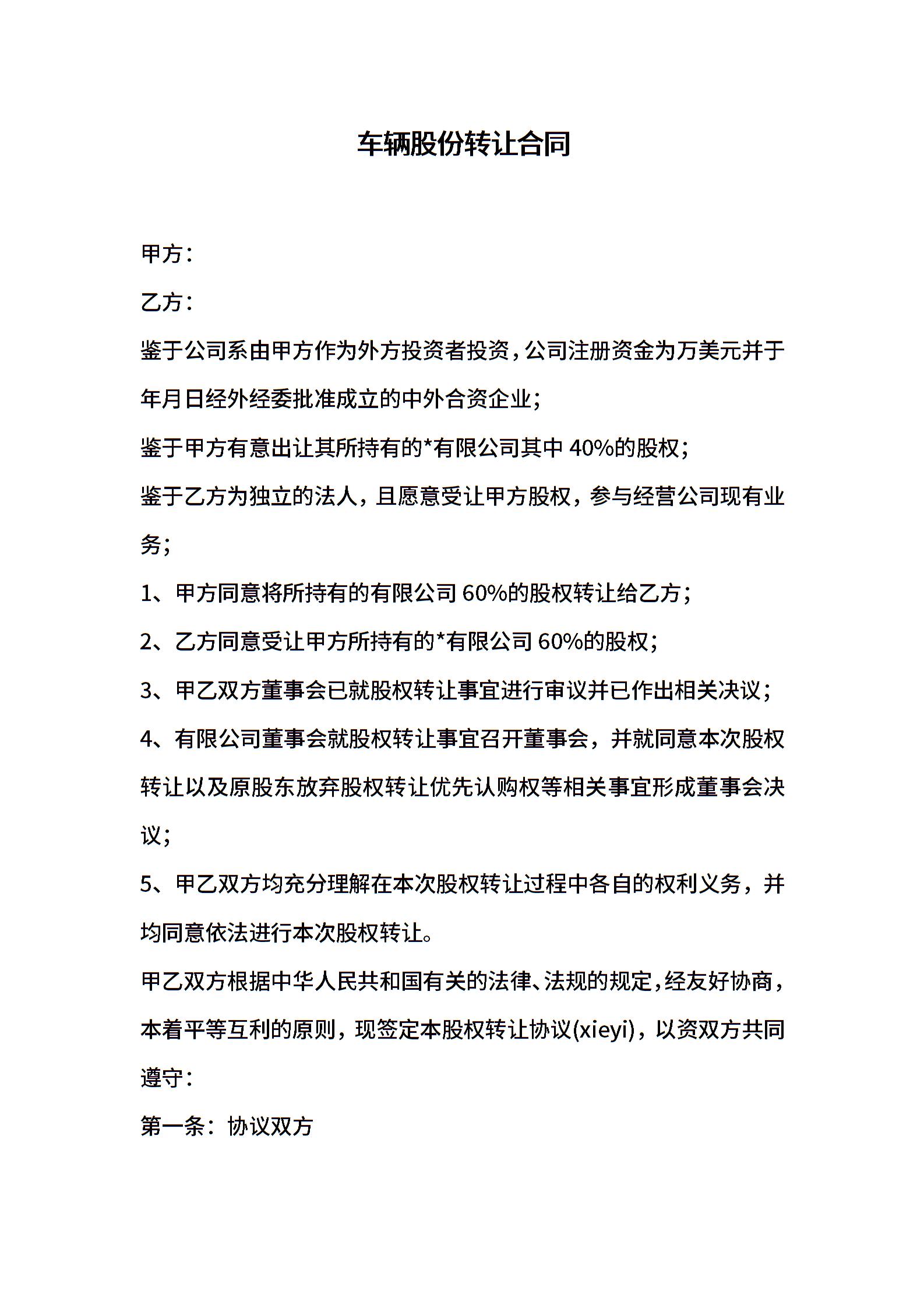 车辆股份转让合同

甲方：

乙方：

鉴于公司系由甲方作为外方投资者投资，公司注册资金为万美元并于年月日经外经委批准成立的中外合资企业；

鉴于甲方有意出让其所持有的*有限公司其中 40%的股权；

鉴于乙方为独立的法人，且愿意受让甲方股权，参与经营公司现有业务；

1、甲方同意将所持有的有限公司 60%的股权转让给乙方；

2、乙方同意受让甲方所持有的*有限公司 60%的股权；

3、甲乙双方董事会已就股权转让事宜进行审议并已作出相关决议；

4、有限公司董事会就股权转让事宜召开董事会，并就同意本次股权转让以及原股东放弃股权转让优先认购权等相关事宜形成董事会决议；

5、甲乙双方均充分理解在本次股权转让过程中各自的权利义务，并均同意依法进行本次股权转让。

甲乙双方根据中华人民共和国有关的法律、法规的规定，经友好协商，本着平等互利的原则，现签定本股权转让协议(xieyi)，以资双方共同遵守：

第一条：协议双方